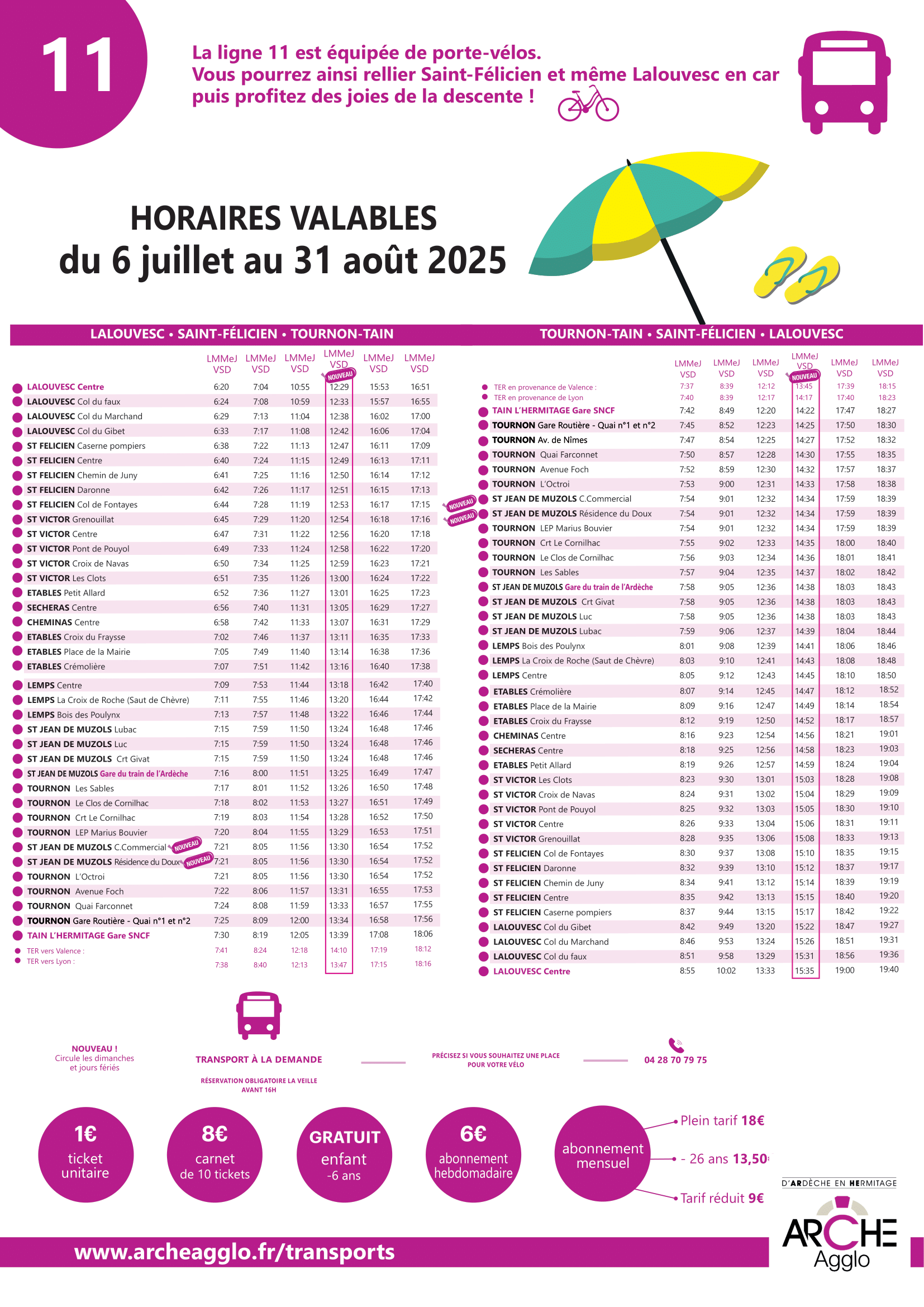 11

La ligne 11 est équipée de porte-vélos.
Vous pourrez ainsi rellier Saint-Félicien et même Lalouvesc en car puis profitez des joies de la descente !

HORAIRES VALABLES
du 6 juillet au 31 août 2025

LALOUVESC • SAINT-FÉLICIEN • TOURNON-TAIN

| | LMMeJ VSD | LMMeJ VSD | LMMeJ VSD | LMMeJ VSD NOUVEAU | LMMeJ VSD | LMMeJ VSD |
|---|---|---|---|---|---|---|
| LALOUVESC Centre | 6:20 | 7:04 | 10:55 | 12:29 | 15:53 | 16:51 |
| LALOUVESC Col du faux | 6:24 | 7:08 | 10:59 | 12:33 | 15:57 | 16:55 |
| LALOUVESC Col du Marchand | 6:29 | 7:13 | 11:04 | 12:38 | 16:02 | 17:00 |
| LALOUVESC Col du Gibet | 6:33 | 7:17 | 11:08 | 12:42 | 16:06 | 17:04 |
| ST FELICIEN Caserne pompiers | 6:38 | 7:22 | 11:13 | 12:47 | 16:11 | 17:09 |
| ST FELICIEN Centre | 6:40 | 7:24 | 11:15 | 12:49 | 16:13 | 17:11 |
| ST FELICIEN Chemin de Juny | 6:41 | 7:25 | 11:16 | 12:50 | 16:14 | 17:12 |
| ST FELICIEN Daronne | 6:42 | 7:26 | 11:17 | 12:51 | 16:15 | 17:13 |
| ST FELICIEN Col de Fontayes | 6:44 | 7:28 | 11:19 | 12:53 | 16:17 | 17:15 |
| ST VICTOR Grenouillat | 6:45 | 7:29 | 11:20 | 12:54 | 16:18 | 17:16 |
| ST VICTOR Centre | 6:47 | 7:31 | 11:22 | 12:56 | 16:20 | 17:18 |
| ST VICTOR Pont de Pouyol | 6:49 | 7:33 | 11:24 | 12:58 | 16:22 | 17:20 |
| ST VICTOR Croix de Navas | 6:50 | 7:34 | 11:25 | 12:59 | 16:23 | 17:21 |
| ST VICTOR Les Clots | 6:51 | 7:35 | 11:26 | 13:00 | 16:24 | 17:22 |
| ETABLES Petit Allard | 6:52 | 7:36 | 11:27 | 13:01 | 16:25 | 17:23 |
| SECHERAS Centre | 6:56 | 7:40 | 11:31 | 13:05 | 16:29 | 17:27 |
| CHEMINAS Centre | 6:58 | 7:42 | 11:33 | 13:07 | 16:31 | 17:29 |
| ETABLES Croix du Fraysse | 7:02 | 7:46 | 11:37 | 13:11 | 16:35 | 17:33 |
| ETABLES Place de la Mairie | 7:05 | 7:49 | 11:40 | 13:14 | 16:38 | 17:36 |
| ETABLES Crémolière | 7:07 | 7:51 | 11:42 | 13:16 | 16:40 | 17:38 |
| LEMPS Centre | 7:09 | 7:53 | 11:44 | 13:18 | 16:42 | 17:40 |
| LEMPS La Croix de Roche (Saut de Chèvre) | 7:11 | 7:55 | 11:46 | 13:20 | 16:44 | 17:42 |
| LEMPS Bois des Poulynx | 7:13 | 7:57 | 11:48 | 13:22 | 16:46 | 17:44 |
| ST JEAN DE MUZOLS Lubac | 7:15 | 7:59 | 11:50 | 13:24 | 16:48 | 17:46 |
| ST JEAN DE MUZOLS Luc | 7:15 | 7:59 | 11:50 | 13:24 | 16:48 | 17:46 |
| ST JEAN DE MUZOLS Crt Givat | 7:15 | 7:59 | 11:50 | 13:24 | 16:48 | 17:46 |
| ST JEAN DE MUZOLS Gare du train de l'Ardèche | 7:16 | 8:00 | 11:51 | 13:25 | 16:49 | 17:47 |
| TOURNON Les Sables | 7:17 | 8:01 | 11:52 | 13:26 | 16:50 | 17:48 |
| TOURNON Le Clos de Cornilhac | 7:18 | 8:02 | 11:53 | 13:27 | 16:51 | 17:49 |
| TOURNON Crt Le Cornilhac | 7:19 | 8:03 | 11:54 | 13:28 | 16:52 | 17:50 |
| TOURNON LEP Marius Bouvier | 7:20 | 8:04 | 11:55 | 13:29 | 16:53 | 17:51 |
| ST JEAN DE MUZOLS C.Commercial NOUVEAU | 7:21 | 8:05 | 11:56 | 13:30 | 16:54 | 17:52 |
| ST JEAN DE MUZOLS Résidence du Doux NOUVEAU | 7:21 | 8:05 | 11:56 | 13:30 | 16:54 | 17:52 |
| TOURNON L'Octroi | 7:21 | 8:05 | 11:56 | 13:30 | 16:54 | 17:52 |
| TOURNON Avenue Foch | 7:22 | 8:06 | 11:57 | 13:31 | 16:55 | 17:53 |
| TOURNON Quai Farconnet | 7:24 | 8:08 | 11:59 | 13:33 | 16:57 | 17:55 |
| TOURNON Gare Routière - Quai n°1 et n°2 | 7:25 | 8:09 | 12:00 | 13:34 | 16:58 | 17:56 |
| TAIN L'HERMITAGE Gare SNCF | 7:30 | 8:19 | 12:05 | 13:39 | 17:08 | 18:06 |
| TER vers Valence : | 7:41 | 8:24 | 12:18 | 14:10 | 17:19 | 18:12 |
| TER vers Lyon : | 7:38 | 8:40 | 12:13 | 13:47 | 17:15 | 18:16 |

TOURNON-TAIN • SAINT-FÉLICIEN • LALOUVESC

| | LMMeJ VSD | LMMeJ VSD | LMMeJ VSD | LMMeJ VSD NOUVEAU | LMMeJ VSD | LMMeJ VSD |
|---|---|---|---|---|---|---|
| TER en provenance de Valence : | 7:37 | 8:39 | 12:12 | 13:45 | 17:39 | 18:15 |
| TER en provenance de Lyon | 7:40 | 8:39 | 12:17 | 14:17 | 17:40 | 18:23 |
| TAIN L'HERMITAGE Gare SNCF | 7:42 | 8:49 | 12:20 | 14:22 | 17:47 | 18:27 |
| TOURNON Gare Routière - Quai n°1 et n°2 | 7:45 | 8:52 | 12:23 | 14:25 | 17:50 | 18:30 |
| TOURNON Av. de Nîmes | 7:47 | 8:54 | 12:25 | 14:27 | 17:52 | 18:32 |
| TOURNON Quai Farconnet | 7:50 | 8:57 | 12:28 | 14:30 | 17:55 | 18:35 |
| TOURNON Avenue Foch | 7:52 | 8:59 | 12:30 | 14:32 | 17:57 | 18:37 |
| TOURNON L'Octroi | 7:53 | 9:00 | 12:31 | 14:33 | 17:58 | 18:38 |
| NOUVEAU ST JEAN DE MUZOLS C.Commercial | 7:54 | 9:01 | 12:32 | 14:34 | 17:59 | 18:39 |
| NOUVEAU ST JEAN DE MUZOLS Résidence du Doux | 7:54 | 9:01 | 12:32 | 14:34 | 17:59 | 18:39 |
| TOURNON LEP Marius Bouvier | 7:54 | 9:01 | 12:32 | 14:34 | 17:59 | 18:39 |
| TOURNON Crt Le Cornilhac | 7:55 | 9:02 | 12:33 | 14:35 | 18:00 | 18:40 |
| TOURNON Le Clos de Cornilhac | 7:56 | 9:03 | 12:34 | 14:36 | 18:01 | 18:41 |
| TOURNON Les Sables | 7:57 | 9:04 | 12:35 | 14:37 | 18:02 | 18:42 |
| ST JEAN DE MUZOLS Gare du train de l'Ardèche | 7:58 | 9:05 | 12:36 | 14:38 | 18:03 | 18:43 |
| ST JEAN DE MUZOLS Crt Givat | 7:58 | 9:05 | 12:36 | 14:38 | 18:03 | 18:43 |
| ST JEAN DE MUZOLS Luc | 7:58 | 9:05 | 12:36 | 14:38 | 18:03 | 18:43 |
| ST JEAN DE MUZOLS Lubac | 7:59 | 9:06 | 12:37 | 14:39 | 18:04 | 18:44 |
| LEMPS Bois des Poulynx | 8:01 | 9:08 | 12:39 | 14:41 | 18:06 | 18:46 |
| LEMPS La Croix de Roche (Saut de Chèvre) | 8:03 | 9:10 | 12:41 | 14:43 | 18:08 | 18:48 |
| LEMPS Centre | 8:05 | 9:12 | 12:43 | 14:45 | 18:10 | 18:50 |
| ETABLES Crémolière | 8:07 | 9:14 | 12:45 | 14:47 | 18:12 | 18:52 |
| ETABLES Place de la Mairie | 8:09 | 9:16 | 12:47 | 14:49 | 18:14 | 18:54 |
| ETABLES Croix du Fraysse | 8:12 | 9:19 | 12:50 | 14:52 | 18:17 | 18:57 |
| CHEMINAS Centre | 8:16 | 9:23 | 12:54 | 14:56 | 18:21 | 19:01 |
| SECHERAS Centre | 8:18 | 9:25 | 12:56 | 14:58 | 18:23 | 19:03 |
| ETABLES Petit Allard | 8:19 | 9:26 | 12:57 | 14:59 | 18:24 | 19:04 |
| ST VICTOR Les Clots | 8:23 | 9:30 | 13:01 | 15:03 | 18:28 | 19:08 |
| ST VICTOR Croix de Navas | 8:24 | 9:31 | 13:02 | 15:04 | 18:29 | 19:09 |
| ST VICTOR Pont de Pouyol | 8:25 | 9:32 | 13:03 | 15:05 | 18:30 | 19:10 |
| ST VICTOR Centre | 8:26 | 9:33 | 13:04 | 15:06 | 18:31 | 19:11 |
| ST VICTOR Grenouillat | 8:28 | 9:35 | 13:06 | 15:08 | 18:33 | 19:13 |
| ST FELICIEN Col de Fontayes | 8:30 | 9:37 | 13:08 | 15:10 | 18:35 | 19:15 |
| ST FELICIEN Daronne | 8:32 | 9:39 | 13:10 | 15:12 | 18:37 | 19:17 |
| ST FELICIEN Chemin de Juny | 8:34 | 9:41 | 13:12 | 15:14 | 18:39 | 19:19 |
| ST FELICIEN Centre | 8:35 | 9:42 | 13:13 | 15:15 | 18:40 | 19:20 |
| ST FELICIEN Caserne pompiers | 8:37 | 9:44 | 13:15 | 15:17 | 18:42 | 19:22 |
| LALOUVESC Col du Gibet | 8:42 | 9:49 | 13:20 | 15:22 | 18:47 | 19:27 |
| LALOUVESC Col du Marchand | 8:46 | 9:53 | 13:24 | 15:26 | 18:51 | 19:31 |
| LALOUVESC Col du faux | 8:51 | 9:58 | 13:29 | 15:31 | 18:56 | 19:36 |
| LALOUVESC Centre | 8:55 | 10:02 | 13:33 | 15:35 | 19:00 | 19:40 |

NOUVEAU !
Circule les dimanches et jours fériés

TRANSPORT À LA DEMANDE
RÉSERVATION OBLIGATOIRE LA VEILLE AVANT 16H

PRÉCISEZ SI VOUS SOUHAITEZ UNE PLACE POUR VOTRE VÉLO

04 28 70 79 75

1€ ticket unitaire

8€ carnet de 10 tickets

GRATUIT enfant -6 ans

6€ abonnement hebdomadaire

abonnement mensuel
Plein tarif 18€
- 26 ans 13,50€
Tarif réduit 9€

D'ARDÈCHE EN HERMITAGE
ARCHE Agglo

www.archeagglo.fr/transports